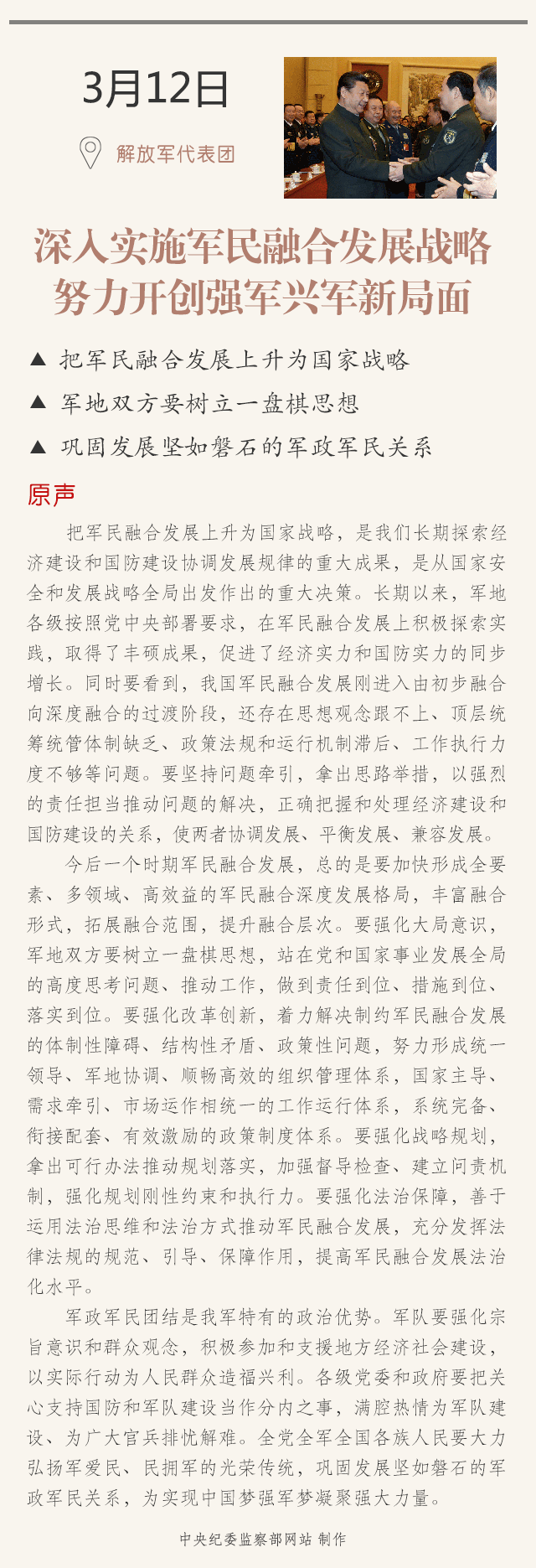 3月12日

解放军代表团

深入实施军民融合发展战略
努力开创强军兴军新局面

▲ 把军民融合发展上升为国家战略

▲ 军地双方要树立一盘棋思想

▲ 巩固发展坚如磐石的军政军民关系

原声

把军民融合发展上升为国家战略，是我们长期探索经济建设和国防建设协调发展规律的重大成果，是从国家安全和发展战略全局出发作出的重大决策。长期以来，军地各级按照党中央部署要求，在军民融合发展上积极探索实践，取得了丰硕成果，促进了经济实力和国防实力的同步增长。同时要看到，我国军民融合发展刚进入由初步融合向深度融合的过渡阶段，还存在思想观念跟不上、顶层统筹统管体制缺乏、政策法规和运行机制滞后、工作执行力度不够等问题。要坚持问题牵引，拿出思路举措，以强烈的责任担当推动问题的解决，正确把握和处理经济建设和国防建设的关系，使两者协调发展、平衡发展、兼容发展。

今后一个时期军民融合发展，总的是要加快形成全要素、多领域、高效益的军民融合深度发展格局，丰富融合形式，拓展融合范围，提升融合层次。要强化大局意识，军地双方要树立一盘棋思想，站在党和国家事业发展全局的高度思考问题、推动工作，做到责任到位、措施到位、落实到位。要强化改革创新，着力解决制约军民融合发展的体制性障碍、结构性矛盾、政策性问题，努力形成统一领导、军地协调、顺畅高效的组织管理体系，国家主导、需求牵引、市场运作相统一的工作运行体系，系统完备、衔接配套、有效激励的政策制度体系。要强化战略规划，拿出可行办法推动规划落实，加强督导检查、建立问责机制，强化规划刚性约束和执行力。要强化法治保障，善于运用法治思维和法治方式推动军民融合发展，充分发挥法律法规的规范、引导、保障作用，提高军民融合发展法治化水平。

军政军民团结是我军特有的政治优势。军队要强化宗旨意识和群众观念，积极参加和支援地方经济社会建设，以实际行动为人民群众造福兴利。各级党委和政府要把关心支持国防和军队建设当作分内之事，满腔热情为军队建设、为广大官兵排忧解难。全党全军全国各族人民要大力弘扬军爱民、民拥军的光荣传统，巩固发展坚如磐石的军政军民关系，为实现中国梦强军梦凝聚强大力量。

中央纪委监察部网站 制作